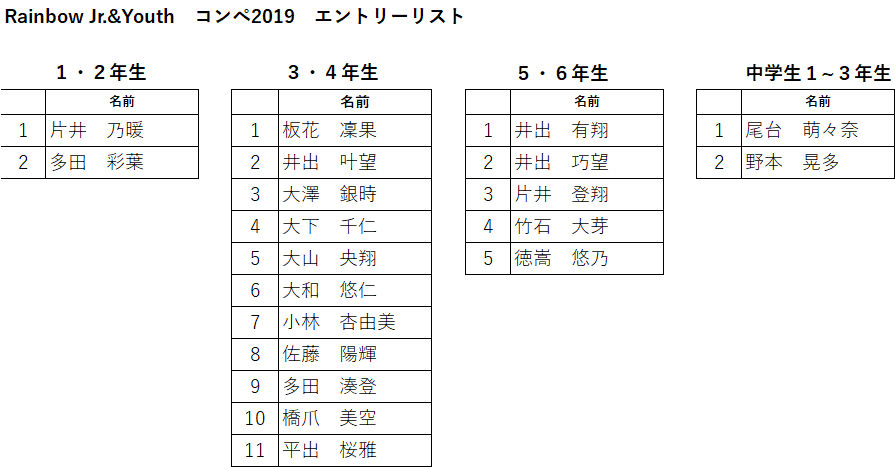 Rainbow Jr.&Youth　コンペ2019　エントリーリスト

１・２年生

| | 名前 |
|---|---|
| 1 | 片井　乃暖 |
| 2 | 多田　彩葉 |

３・４年生

| | 名前 |
|---|---|
| 1 | 板花　凜果 |
| 2 | 井出　叶望 |
| 3 | 大澤　銀時 |
| 4 | 大下　千仁 |
| 5 | 大山　央翔 |
| 6 | 大和　悠仁 |
| 7 | 小林　杏由美 |
| 8 | 佐藤　陽輝 |
| 9 | 多田　湊登 |
| 10 | 橋爪　美空 |
| 11 | 平出　桜雅 |

５・６年生

| | 名前 |
|---|---|
| 1 | 井出　有翔 |
| 2 | 井出　巧望 |
| 3 | 片井　登翔 |
| 4 | 竹石　大芽 |
| 5 | 徳嵩　悠乃 |

中学生１～３年生

| | 名前 |
|---|---|
| 1 | 尾台　萌々奈 |
| 2 | 野本　晃多 |